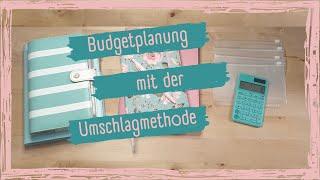 Budgetplanung
mit der
Umschlagmethode